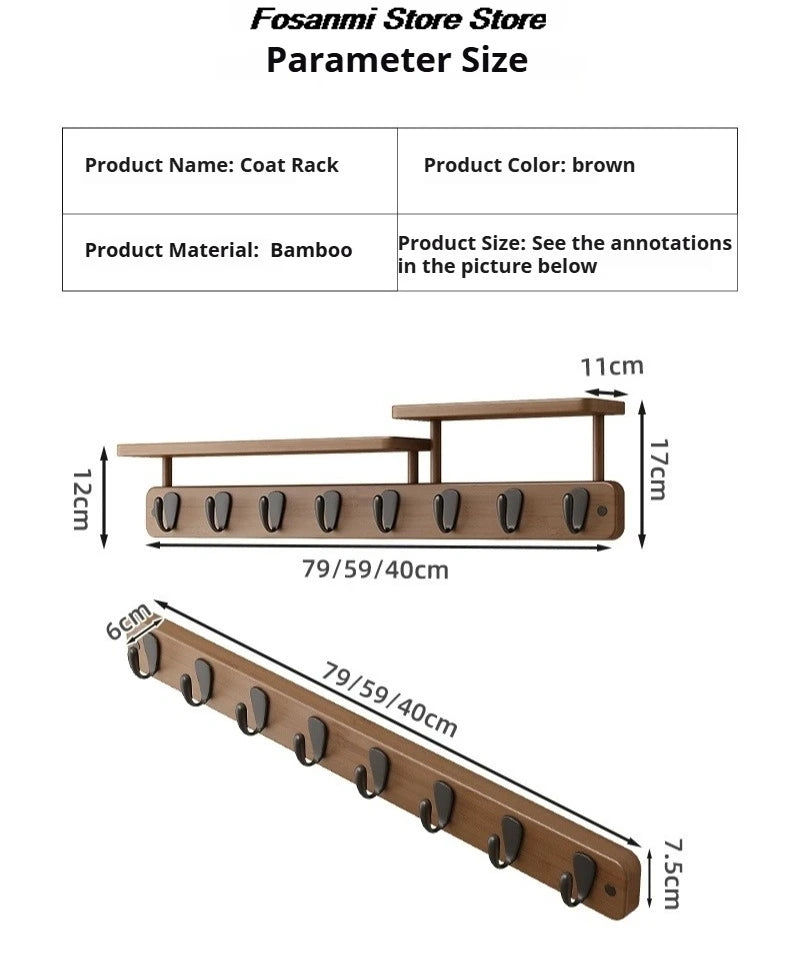 Fosanmi Store Store
Parameter Size

| Product Name: Coat Rack | Product Color: brown |
|---|---|
| Product Material: Bamboo | Product Size: See the annotations in the picture below |

11cm

17cm

12cm

79/59/40cm

6cm

79/59/40cm

7.5cm